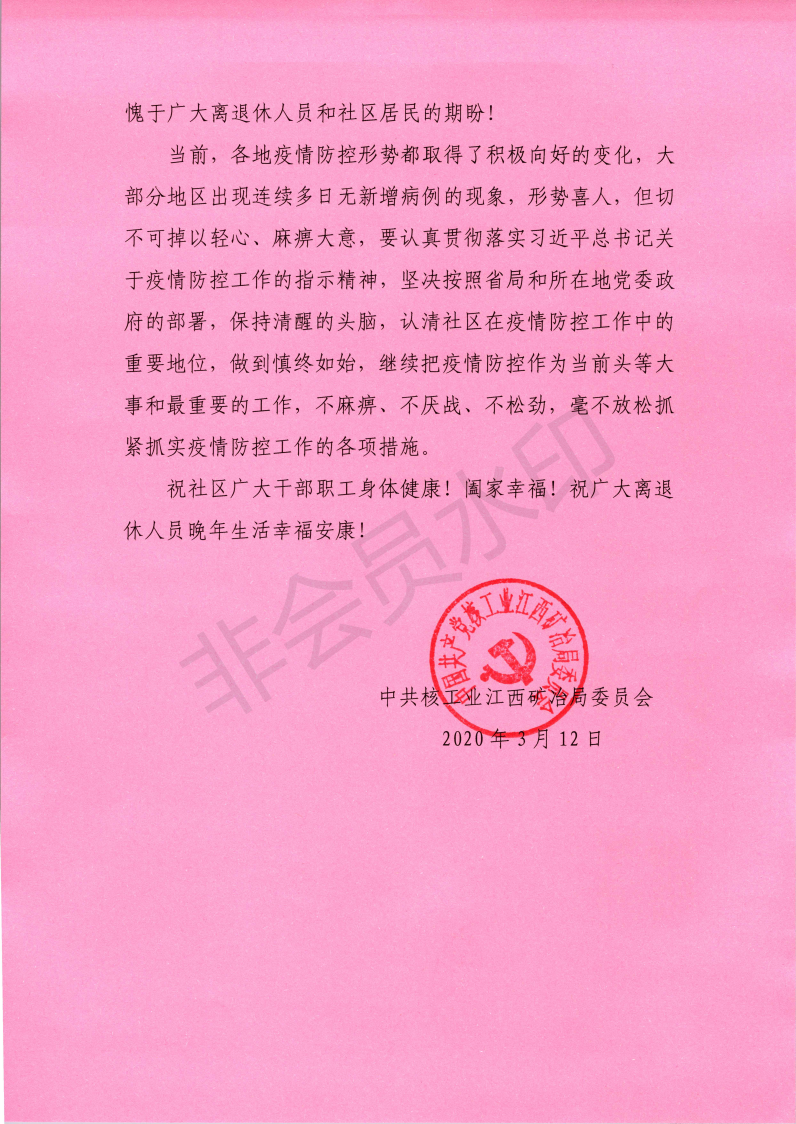 愧于广大离退休人员和社区居民的期盼！

当前，各地疫情防控形势都取得了积极向好的变化，大部分地区出现连续多日无新增病例的现象，形势喜人，但切不可掉以轻心、麻痹大意，要认真贯彻落实习近平总书记关于疫情防控工作的指示精神，坚决按照省局和所在地党委政府的部署，保持清醒的头脑，认清社区在疫情防控工作中的重要地位，做到慎终如始，继续把疫情防控作为当前头等大事和最重要的工作，不麻痹、不厌战、不松劲，毫不放松抓紧抓实疫情防控工作的各项措施。

祝社区广大干部职工身体健康！阖家幸福！祝广大离退休人员晚年生活幸福安康！

非会员水印

中国共产党核工业江西矿冶局委员会

中共核工业江西矿冶局委员会

2020年3月12日